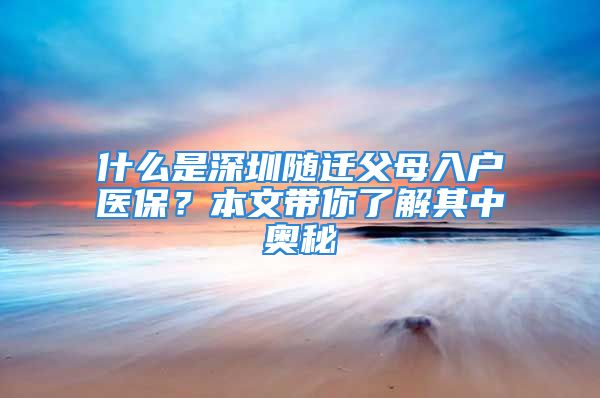 什么是深圳随迁父母入户医保？本文带你了解其中奥秘